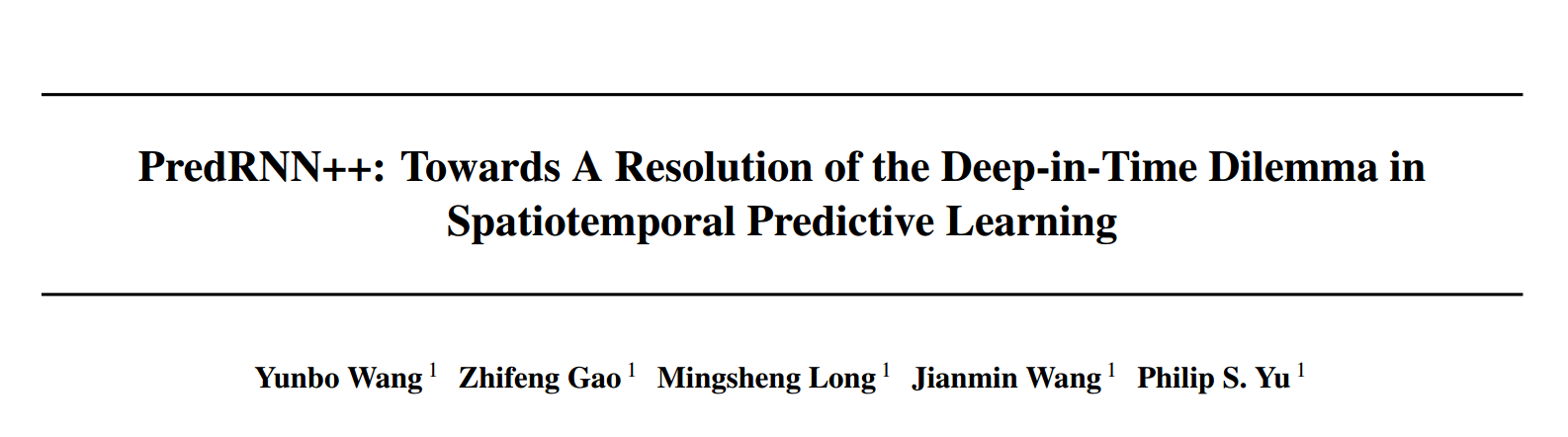 PredRNN++: Towards A Resolution of the Deep-in-Time Dilemma in Spatiotemporal Predictive Learning

Yunbo Wang $^{1}$ Zhifeng Gao $^{1}$ Mingsheng Long $^{1}$ Jianmin Wang $^{1}$ Philip S. Yu $^{1}$